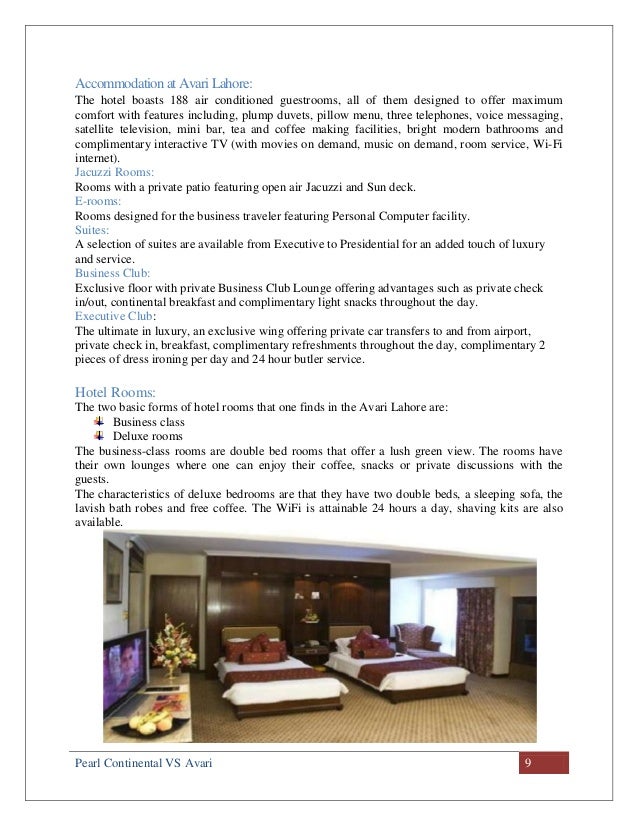 Accommodation at Avari Lahore:
The hotel boasts 188 air conditioned guestrooms, all of them designed to offer maximum comfort with features including, plump duvets, pillow menu, three telephones, voice messaging, satellite television, mini bar, tea and coffee making facilities, bright modern bathrooms and complimentary interactive TV (with movies on demand, music on demand, room service, Wi-Fi internet).
Jacuzzi Rooms:
Rooms with a private patio featuring open air Jacuzzi and Sun deck.
E-rooms:
Rooms designed for the business traveler featuring Personal Computer facility.
Suites:
A selection of suites are available from Executive to Presidential for an added touch of luxury and service.
Business Club:
Exclusive floor with private Business Club Lounge offering advantages such as private check in/out, continental breakfast and complimentary light snacks throughout the day.
Executive Club:
The ultimate in luxury, an exclusive wing offering private car transfers to and from airport, private check in, breakfast, complimentary refreshments throughout the day, complimentary 2 pieces of dress ironing per day and 24 hour butler service.

Hotel Rooms:
The two basic forms of hotel rooms that one finds in the Avari Lahore are:
Business class
Deluxe rooms
The business-class rooms are double bed rooms that offer a lush green view. The rooms have their own lounges where one can enjoy their coffee, snacks or private discussions with the guests.
The characteristics of deluxe bedrooms are that they have two double beds, a sleeping sofa, the lavish bath robes and free coffee. The WiFi is attainable 24 hours a day, shaving kits are also available.

Pearl Continental VS Avari
9